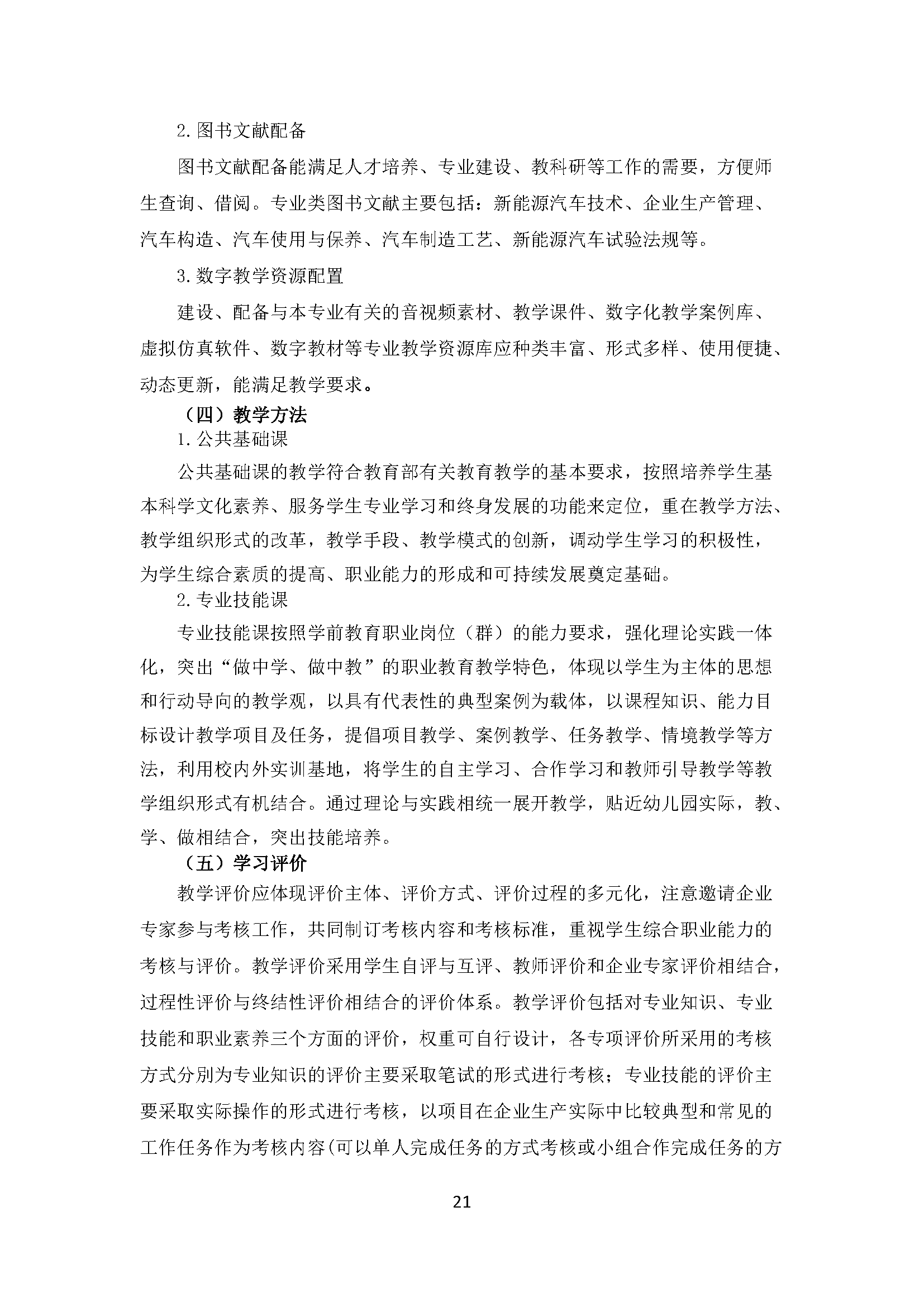 2.图书文献配备

图书文献配备能满足人才培养、专业建设、教科研等工作的需要，方便师生查询、借阅。专业类图书文献主要包括：新能源汽车技术、企业生产管理、汽车构造、汽车使用与保养、汽车制造工艺、新能源汽车试验法规等。

3.数字教学资源配置

建设、配备与本专业有关的音视频素材、教学课件、数字化教学案例库、虚拟仿真软件、数字教材等专业教学资源库应种类丰富、形式多样、使用便捷、动态更新，能满足教学要求。

（四）教学方法

1.公共基础课

公共基础课的教学符合教育部有关教育教学的基本要求，按照培养学生基本科学文化素养、服务学生专业学习和终身发展的功能来定位，重在教学方法、教学组织形式的改革，教学手段、教学模式的创新，调动学生学习的积极性，为学生综合素质的提高、职业能力的形成和可持续发展奠定基础。

2.专业技能课

专业技能课按照学前教育职业岗位（群）的能力要求，强化理论实践一体化，突出“做中学、做中教”的职业教育教学特色，体现以学生为主体的思想和行动导向的教学观，以具有代表性的典型案例为载体，以课程知识、能力目标设计教学项目及任务，提倡项目教学、案例教学、任务教学、情境教学等方法，利用校内外实训基地，将学生的自主学习、合作学习和教师引导教学等教学组织形式有机结合。通过理论与实践相统一展开教学，贴近幼儿园实际，教、学、做相结合，突出技能培养。

（五）学习评价

教学评价应体现评价主体、评价方式、评价过程的多元化，注意邀请企业专家参与考核工作，共同制订考核内容和考核标准，重视学生综合职业能力的考核与评价。教学评价采用学生自评与互评、教师评价和企业专家评价相结合，过程性评价与终结性评价相结合的评价体系。教学评价包括对专业知识、专业技能和职业素养三个方面的评价，权重可自行设计，各专项评价所采用的考核方式分别为专业知识的评价主要采取笔试的形式进行考核；专业技能的评价主要采取实际操作的形式进行考核，以项目在企业生产实际中比较典型和常见的工作任务作为考核内容(可以单人完成任务的方式考核或小组合作完成任务的方

21